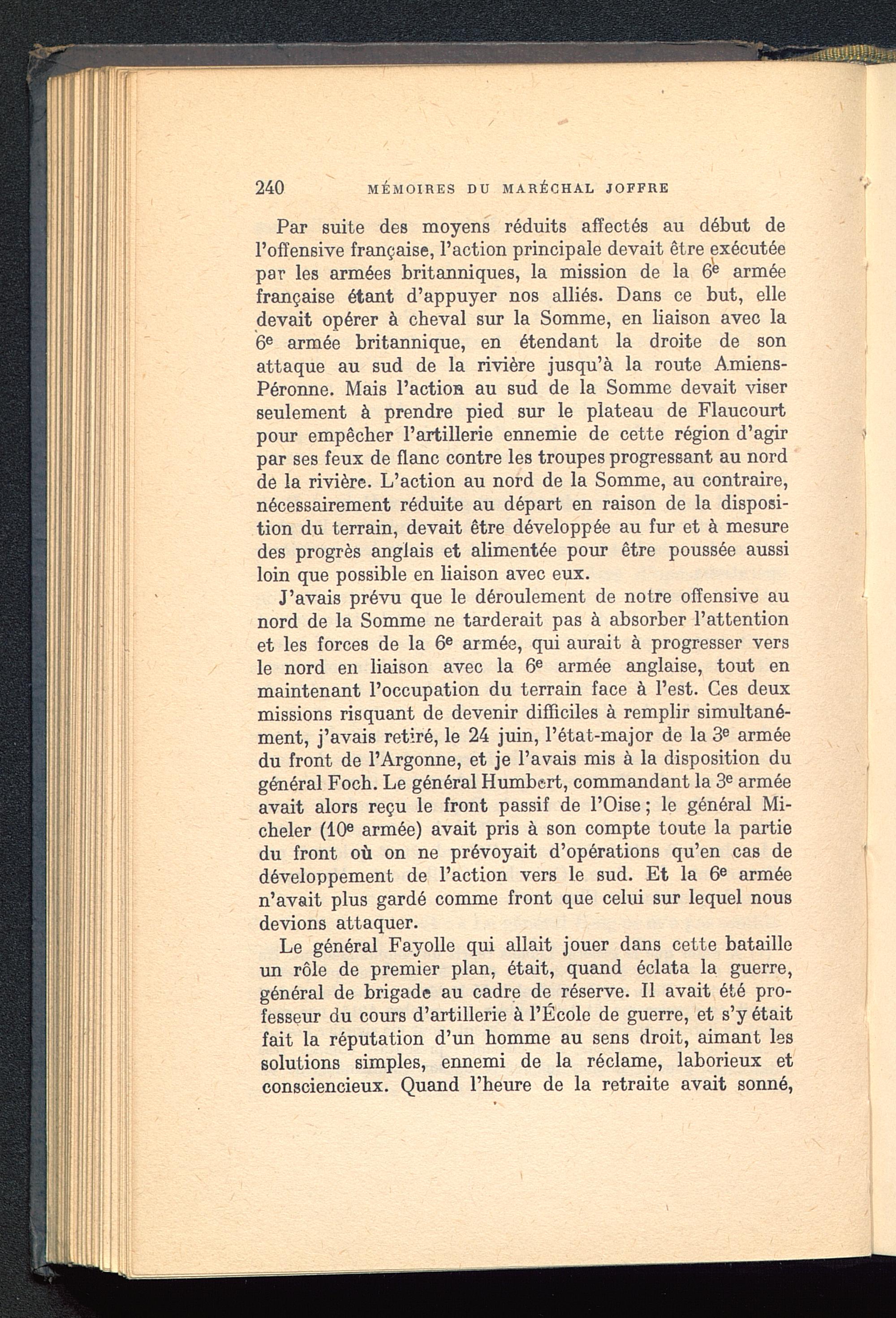 240 MÉMOIRES DU MARÉCHAL JOFFRE

Par suite des moyens réduits affectés au début de l'offensive française, l'action principale devait être exécutée par les armées britanniques, la mission de la 6e armée française étant d'appuyer nos alliés. Dans ce but, elle devait opérer à cheval sur la Somme, en liaison avec la 6e armée britannique, en étendant la droite de son attaque au sud de la rivière jusqu'à la route Amiens-Péronne. Mais l'action au sud de la Somme devait viser seulement à prendre pied sur le plateau de Flaucourt pour empêcher l'artillerie ennemie de cette région d'agir par ses feux de flanc contre les troupes progressant au nord de la rivière. L'action au nord de la Somme, au contraire, nécessairement réduite au départ en raison de la disposition du terrain, devait être développée au fur et à mesure des progrès anglais et alimentée pour être poussée aussi loin que possible en liaison avec eux.

J'avais prévu que le déroulement de notre offensive au nord de la Somme ne tarderait pas à absorber l'attention et les forces de la 6e armée, qui aurait à progresser vers le nord en liaison avec la 6e armée anglaise, tout en maintenant l'occupation du terrain face à l'est. Ces deux missions risquant de devenir difficiles à remplir simultanément, j'avais retiré, le 24 juin, l'état-major de la 3e armée du front de l'Argonne, et je l'avais mis à la disposition du général Foch. Le général Humbert, commandant la 3e armée avait alors reçu le front passif de l'Oise ; le général Micheler (10e armée) avait pris à son compte toute la partie du front où on ne prévoyait d'opérations qu'en cas de développement de l'action vers le sud. Et la 6e armée n'avait plus gardé comme front que celui sur lequel nous devions attaquer.

Le général Fayolle qui allait jouer dans cette bataille un rôle de premier plan, était, quand éclata la guerre, général de brigade au cadre de réserve. Il avait été professeur du cours d'artillerie à l'École de guerre, et s'y était fait la réputation d'un homme au sens droit, aimant les solutions simples, ennemi de la réclame, laborieux et consciencieux. Quand l'heure de la retraite avait sonné,